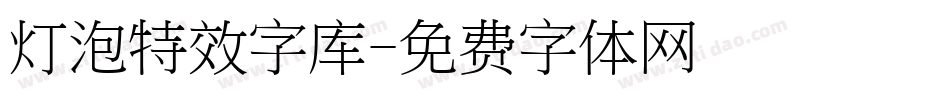 灯泡特效字库-免费字体网